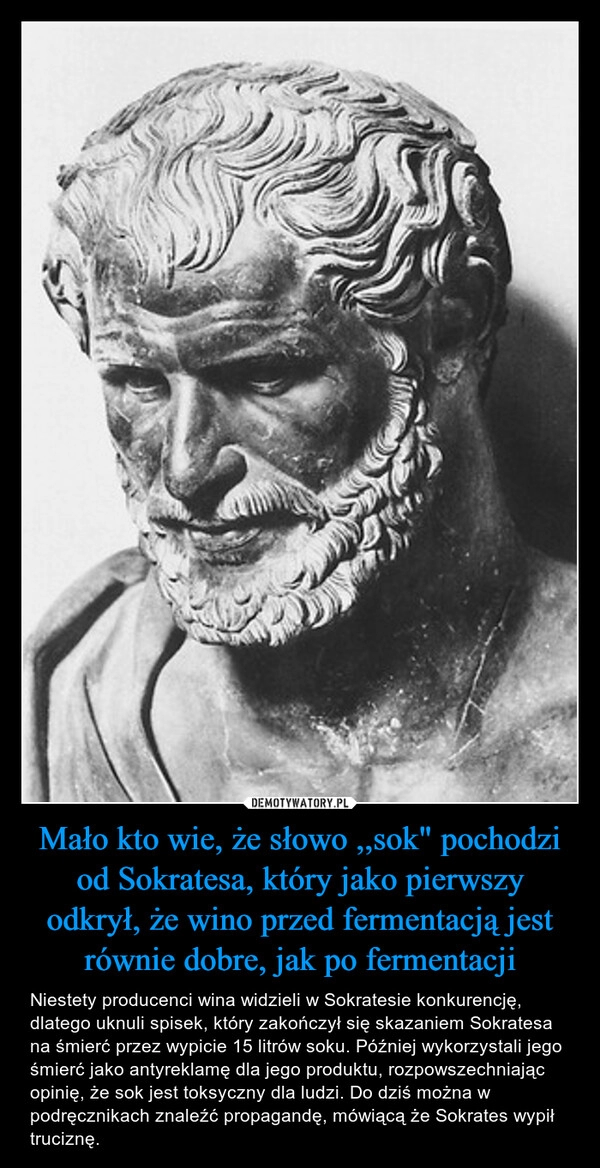 DEMOTYWATORY.PL

Mało kto wie, że słowo ,,sok" pochodzi od Sokratesa, który jako pierwszy odkrył, że wino przed fermentacją jest równie dobre, jak po fermentacji

Niestety producenci wina widzieli w Sokratesie konkurencję, dlatego uknuli spisek, który zakończył się skazaniem Sokratesa na śmierć przez wypicie 15 litrów soku. Później wykorzystali jego śmierć jako antyreklamę dla jego produktu, rozpowszechniając opinię, że sok jest toksyczny dla ludzi. Do dziś można w podręcznikach znaleźć propagandę, mówiącą że Sokrates wypił truciznę.